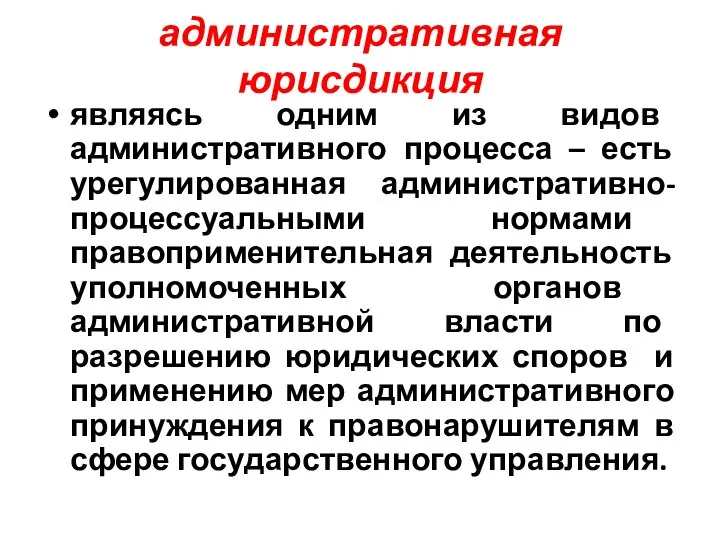 административная юрисдикция

• являясь одним из видов административного процесса – есть урегулированная административно-процессуальными нормами правоприменительная деятельность уполномоченных органов административной власти по разрешению юридических споров и применению мер административного принуждения к правонарушителям в сфере государственного управления.